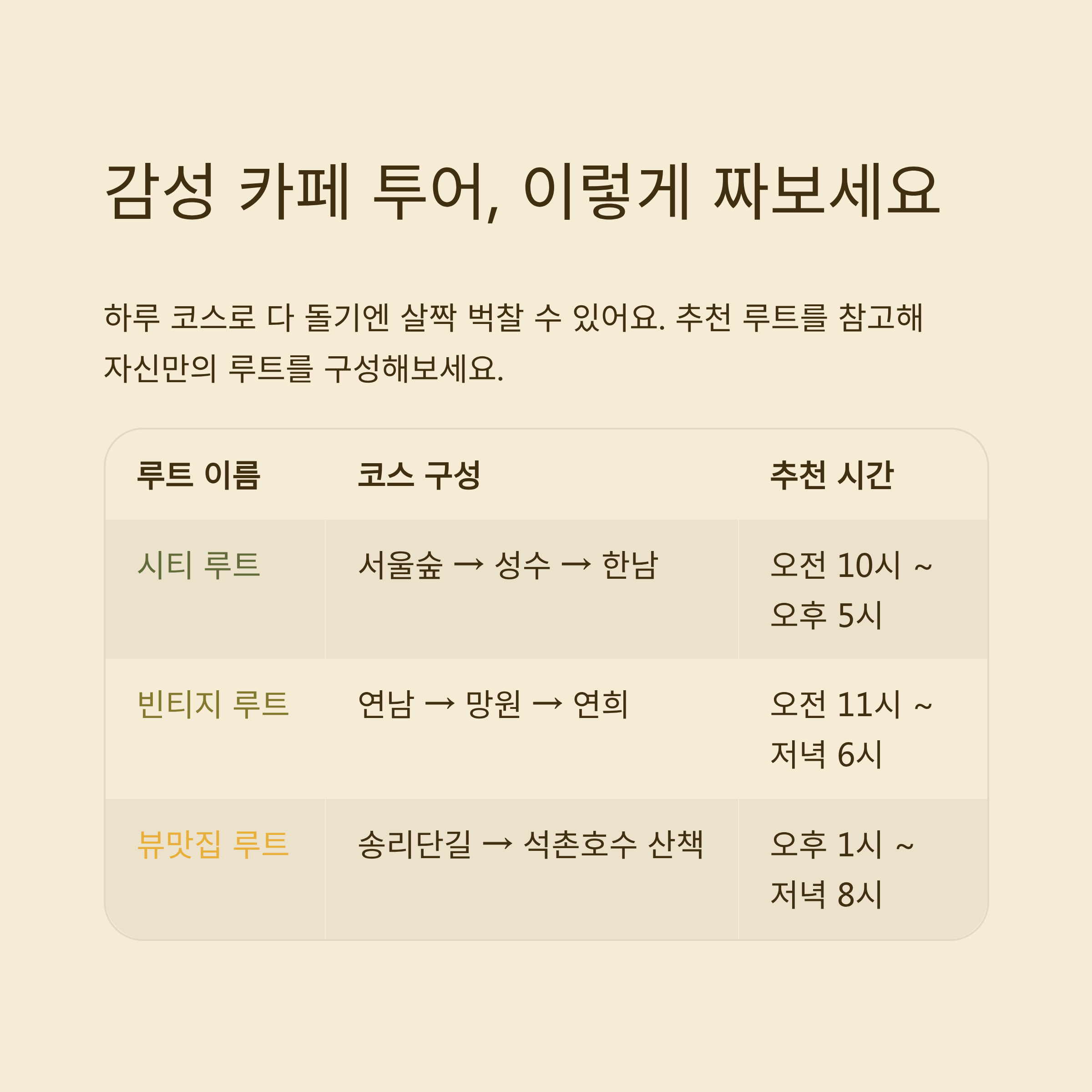 감성 카페 투어, 이렇게 짜보세요

하루 코스로 다 돌기엔 살짝 벅찰 수 있어요. 추천 루트를 참고해 자신만의 루트를 구성해보세요.

| 루트 이름 | 코스 구성 | 추천 시간 |
|---|---|---|
| 시티 루트 | 서울숲 → 성수 → 한남 | 오전 10시 ~ 오후 5시 |
| 빈티지 루트 | 연남 → 망원 → 연희 | 오전 11시 ~ 저녁 6시 |
| 뷰맛집 루트 | 송리단길 → 석촌호수 산책 | 오후 1시 ~ 저녁 8시 |